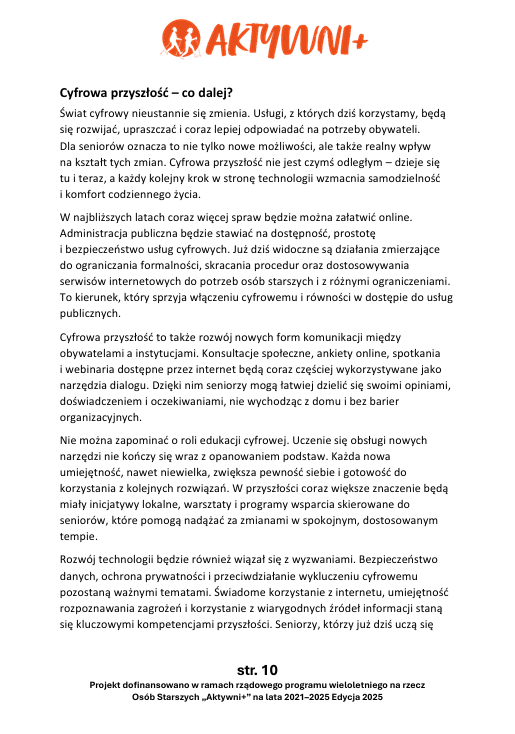 AKTYWNI+

Cyfrowa przyszłość – co dalej?

Świat cyfrowy nieustannie się zmienia. Usługi, z których dziś korzystamy, będą się rozwijać, upraszczać i coraz lepiej odpowiadać na potrzeby obywateli. Dla seniorów oznacza to nie tylko nowe możliwości, ale także realny wpływ na kształt tych zmian. Cyfrowa przyszłość nie jest czymś odległym – dzieje się tu i teraz, a każdy kolejny krok w stronę technologii wzmacnia samodzielność i komfort codziennego życia.

W najbliższych latach coraz więcej spraw będzie można załatwić online. Administracja publiczna będzie stawiać na dostępność, prostotę i bezpieczeństwo usług cyfrowych. Już dziś widoczne są działania zmierzające do ograniczania formalności, skracania procedur oraz dostosowywania serwisów internetowych do potrzeb osób starszych i z różnymi ograniczeniami. To kierunek, który sprzyja włączeniu cyfrowemu i równości w dostępie do usług publicznych.

Cyfrowa przyszłość to także rozwój nowych form komunikacji między obywatelami a instytucjami. Konsultacje społeczne, ankiety online, spotkania i webinaria dostępne przez internet będą coraz częściej wykorzystywane jako narzędzia dialogu. Dzięki nim seniorzy mogą łatwiej dzielić się swoimi opiniami, doświadczeniem i oczekiwaniami, nie wychodząc z domu i bez barier organizacyjnych.

Nie można zapominać o roli edukacji cyfrowej. Uczenie się obsługi nowych narzędzi nie kończy się wraz z opanowaniem podstaw. Każda nowa umiejętność, nawet niewielka, zwiększa pewność siebie i gotowość do korzystania z kolejnych rozwiązań. W przyszłości coraz większe znaczenie będą miały inicjatywy lokalne, warsztaty i programy wsparcia skierowane do seniorów, które pomogą nadążać za zmianami w spokojnym, dostosowanym tempie.

Rozwój technologii będzie również wiązał się z wyzwaniami. Bezpieczeństwo danych, ochrona prywatności i przeciwdziałanie wykluczeniu cyfrowemu pozostaną ważnymi tematami. Świadome korzystanie z internetu, umiejętność rozpoznawania zagrożeń i korzystanie z wiarygodnych źródeł informacji staną się kluczowymi kompetencjami przyszłości. Seniorzy, którzy już dziś uczą się

str. 10

Projekt dofinansowano w ramach rządowego programu wieloletniego na rzecz Osób Starszych „Aktywni+" na lata 2021–2025 Edycja 2025